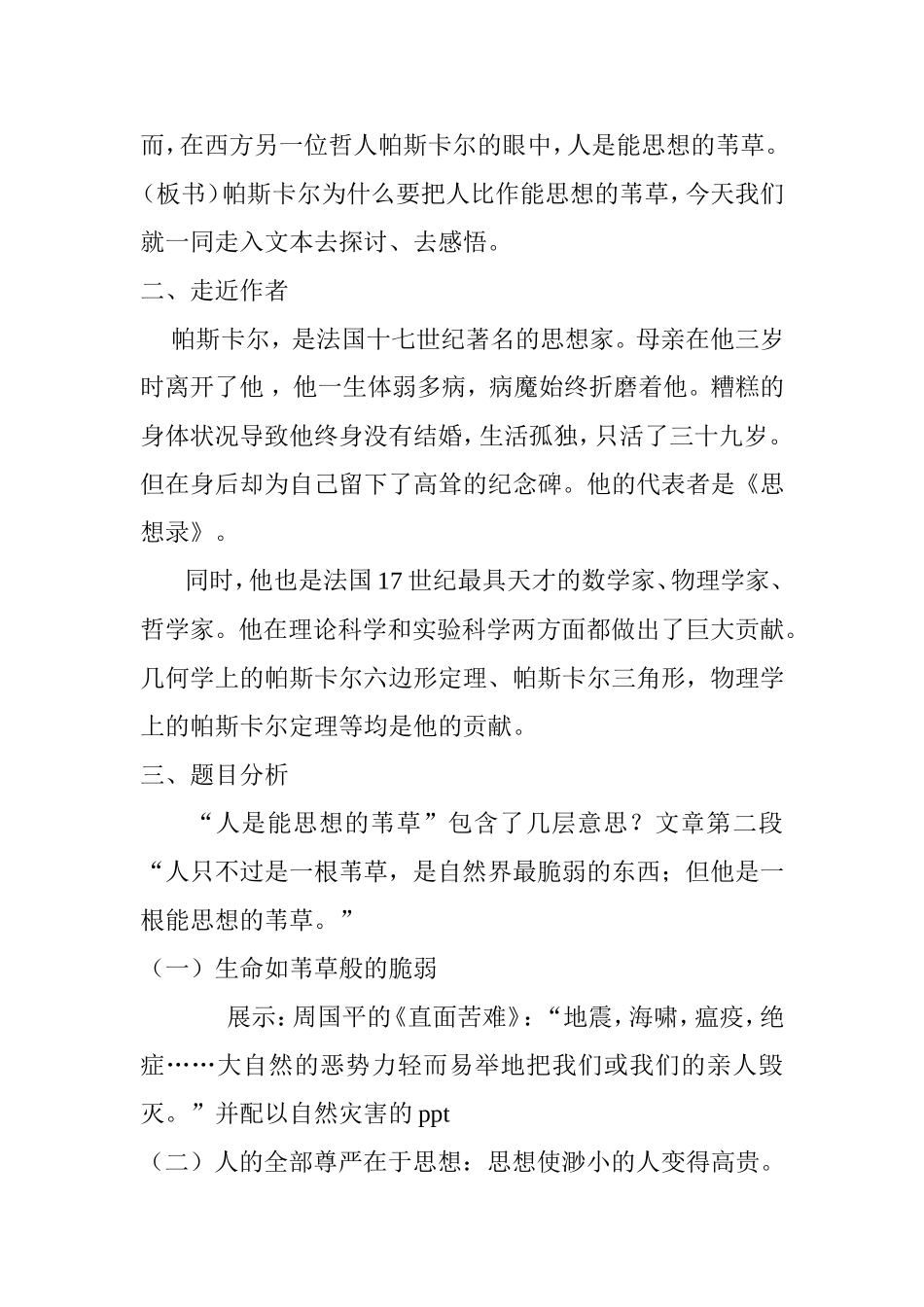 而，在西方另一位哲人帕斯卡尔的眼中，人是能思想的苇草。（板书）帕斯卡尔为什么要把人比作能思想的苇草，今天我们就一同走入文本去探讨、去感悟。

二、走近作者

帕斯卡尔，是法国十七世纪著名的思想家。母亲在他三岁时离开了他，他一生体弱多病，病魔始终折磨着他。糟糕的身体状况导致他终身没有结婚，生活孤独，只活了三十九岁。但在身后却为自己留下了高耸的纪念碑。他的代表者是《思想录》。

同时，他也是法国17世纪最具天才的数学家、物理学家、哲学家。他在理论科学和实验科学两方面都做出了巨大贡献。几何学上的帕斯卡尔六边形定理、帕斯卡尔三角形，物理学上的帕斯卡尔定理等均是他的贡献。

三、题目分析

“人是能思想的苇草”包含了几层意思？文章第二段“人只不过是一根苇草，是自然界最脆弱的东西；但他是一根能思想的苇草。”

（一）生命如苇草般的脆弱

展示：周国平的《直面苦难》：“地震，海啸，瘟疫，绝症……大自然的恶势力轻而易举地把我们或我们的亲人毁灭。”并配以自然灾害的ppt

（二）人的全部尊严在于思想：思想使渺小的人变得高贵。